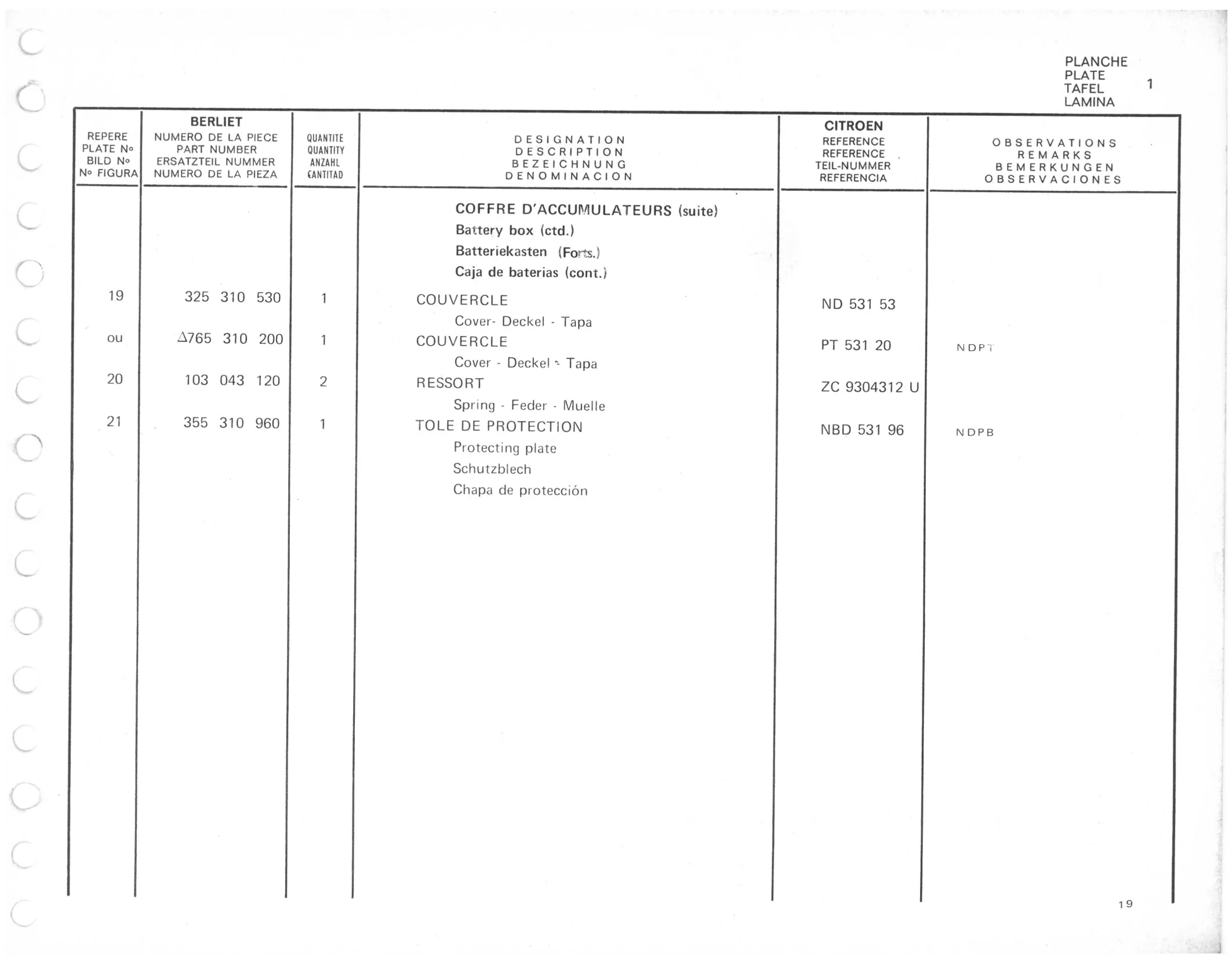 PLANCHE
PLATE
TAFEL
LAMINA
1

| REPERE PLATE N° BILD N° N° FIGURA | BERLIET NUMERO DE LA PIECE PART NUMBER ERSATZTEIL NUMMER NUMERO DE LA PIEZA | QUANTITE QUANTITY ANZAHL CANTITAD | DESIGNATION DESCRIPTION BEZEICHNUNG DENOMINACION | CITROEN REFERENCE REFERENCE TEIL-NUMMER REFERENCIA | OBSERVATIONS REMARKS BEMERKUNGEN OBSERVACIONES |
|---|---|---|---|---|---|
| | | | COFFRE D'ACCUMULATEURS (suite) Battery box (ctd.) Batteriekasten (Forts.) Caja de baterias (cont.) | | |
| 19 | 325 310 530 | 1 | COUVERCLE Cover- Deckel - Tapa | ND 531 53 | |
| ou | Δ765 310 200 | 1 | COUVERCLE Cover - Deckel - Tapa | PT 531 20 | NDPT |
| 20 | 103 043 120 | 2 | RESSORT Spring - Feder - Muelle | ZC 9304312 U | |
| 21 | 355 310 960 | 1 | TOLE DE PROTECTION Protecting plate Schutzblech Chapa de protección | NBD 531 96 | NDPB |

19